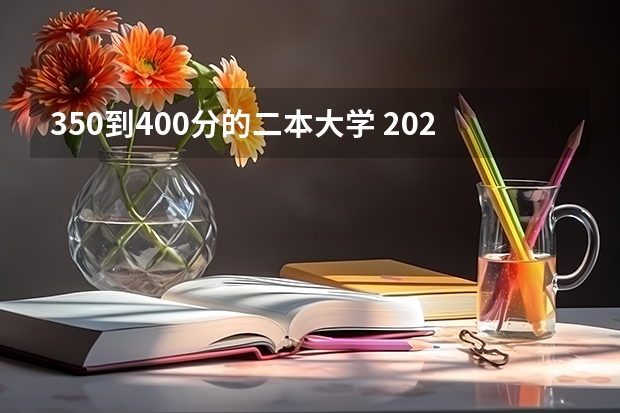 350到400分的二本大学 202